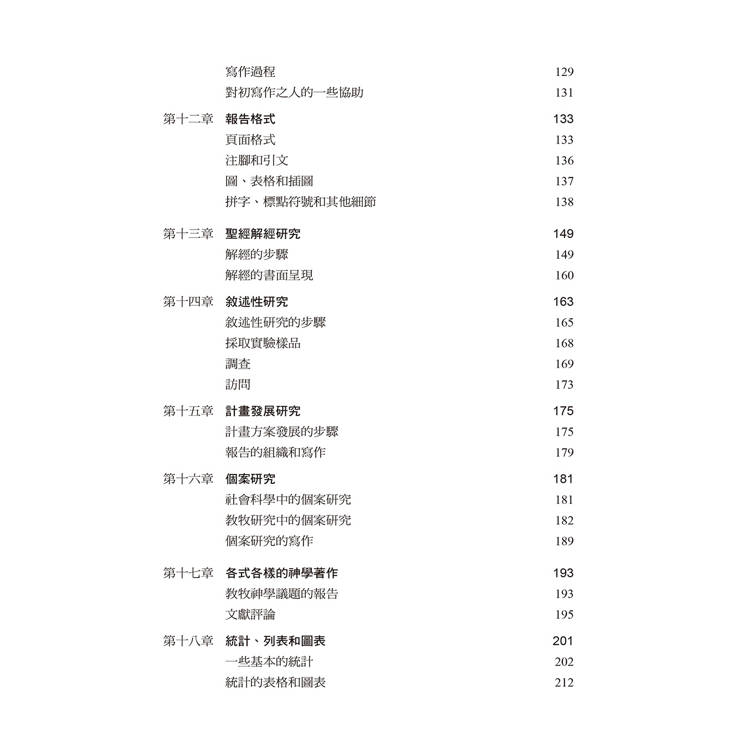 寫作過程 129
對初寫作之人的一些協助 131

第十二章 報告格式 133
頁面格式 133
注腳和引文 136
圖、表格和插圖 137
拼字、標點符號和其他細節 138

第十三章 聖經解經研究 149
解經的步驟 149
解經的書面呈現 160

第十四章 敘述性研究 163
敘述性研究的步驟 165
採取實驗樣品 168
調查 169
訪問 173

第十五章 計畫發展研究 175
計畫方案發展的步驟 175
報告的組織和寫作 179

第十六章 個案研究 181
社會科學中的個案研究 181
教牧研究中的個案研究 182
個案研究的寫作 189

第十七章 各式各樣的神學著作 193
教牧神學議題的報告 193
文獻評論 195

第十八章 統計、列表和圖表 201
一些基本的統計 202
統計的表格和圖表 212